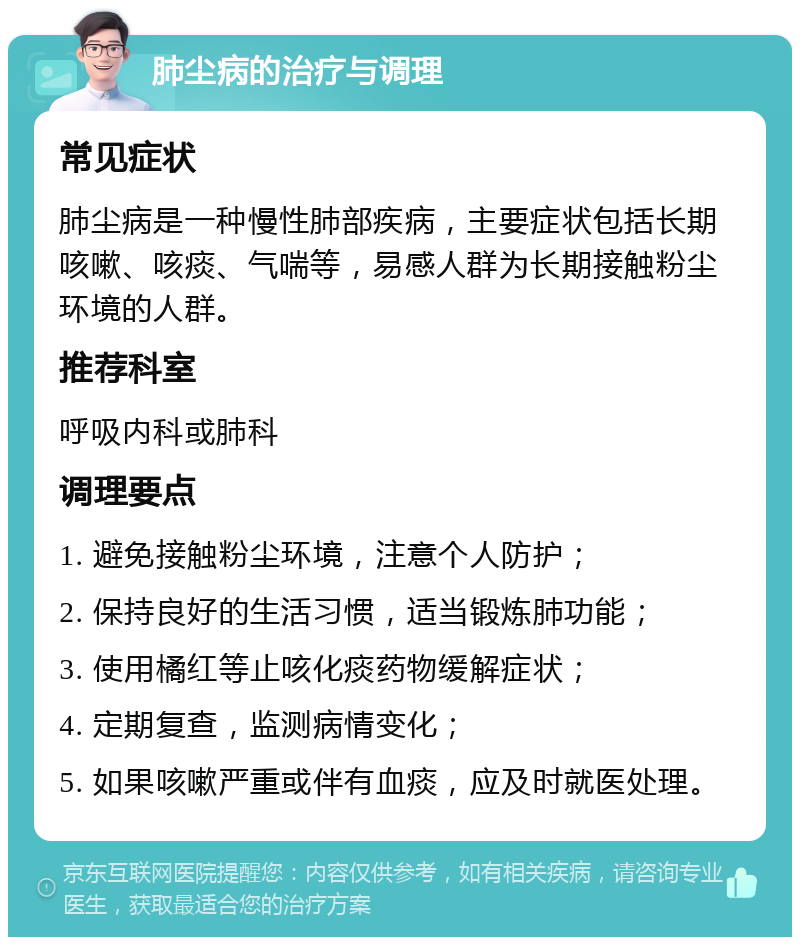 肺尘病的治疗与调理

常见症状

肺尘病是一种慢性肺部疾病，主要症状包括长期咳嗽、咳痰、气喘等，易感人群为长期接触粉尘环境的人群。

推荐科室

呼吸内科或肺科

调理要点

1. 避免接触粉尘环境，注意个人防护；

2. 保持良好的生活习惯，适当锻炼肺功能；

3. 使用橘红等止咳化痰药物缓解症状；

4. 定期复查，监测病情变化；

5. 如果咳嗽严重或伴有血痰，应及时就医处理。

京东互联网医院提醒您：内容仅供参考，如有相关疾病，请咨询专业医生，获取最适合您的治疗方案